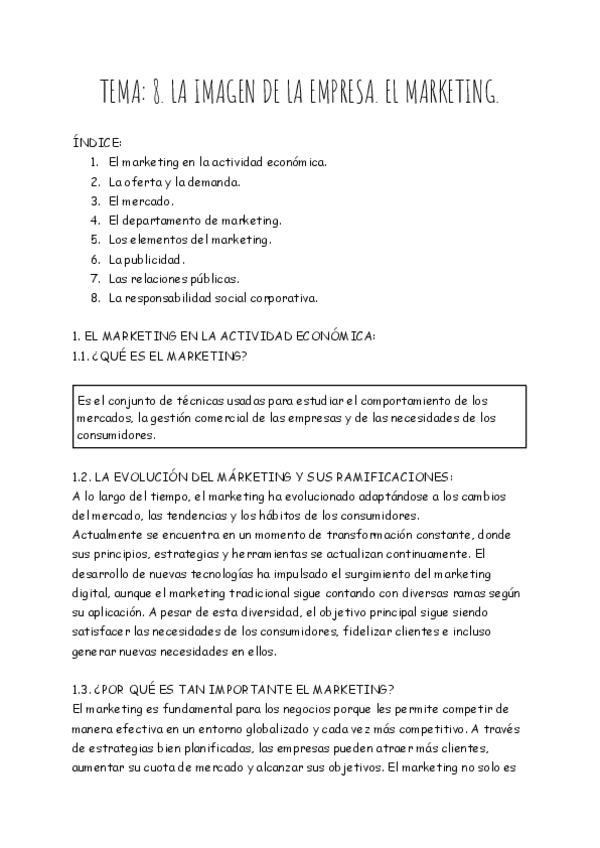 TEMA: 8. LA IMAGEN DE LA EMPRESA. EL MARKETING.

ÍNDICE:
1. El marketing en la actividad económica.
2. La oferta y la demanda.
3. El mercado.
4. El departamento de marketing.
5. Los elementos del marketing.
6. La publicidad.
7. Las relaciones públicas.
8. La responsabilidad social corporativa.

1. EL MARKETING EN LA ACTIVIDAD ECONÓMICA:
1.1. ¿QUÉ ES EL MARKETING?

Es el conjunto de técnicas usadas para estudiar el comportamiento de los mercados, la gestión comercial de las empresas y de las necesidades de los consumidores.

1.2. LA EVOLUCIÓN DEL MÁRKETING Y SUS RAMIFICACIONES:
A lo largo del tiempo, el marketing ha evolucionado adaptándose a los cambios del mercado, las tendencias y los hábitos de los consumidores.
Actualmente se encuentra en un momento de transformación constante, donde sus principios, estrategias y herramientas se actualizan continuamente. El desarrollo de nuevas tecnologías ha impulsado el surgimiento del marketing digital, aunque el marketing tradicional sigue contando con diversas ramas según su aplicación. A pesar de esta diversidad, el objetivo principal sigue siendo satisfacer las necesidades de los consumidores, fidelizar clientes e incluso generar nuevas necesidades en ellos.

1.3. ¿POR QUÉ ES TAN IMPORTANTE EL MARKETING?
El marketing es fundamental para los negocios porque les permite competir de manera efectiva en un entorno globalizado y cada vez más competitivo. A través de estrategias bien planificadas, las empresas pueden atraer más clientes, aumentar su cuota de mercado y alcanzar sus objetivos. El marketing no solo es